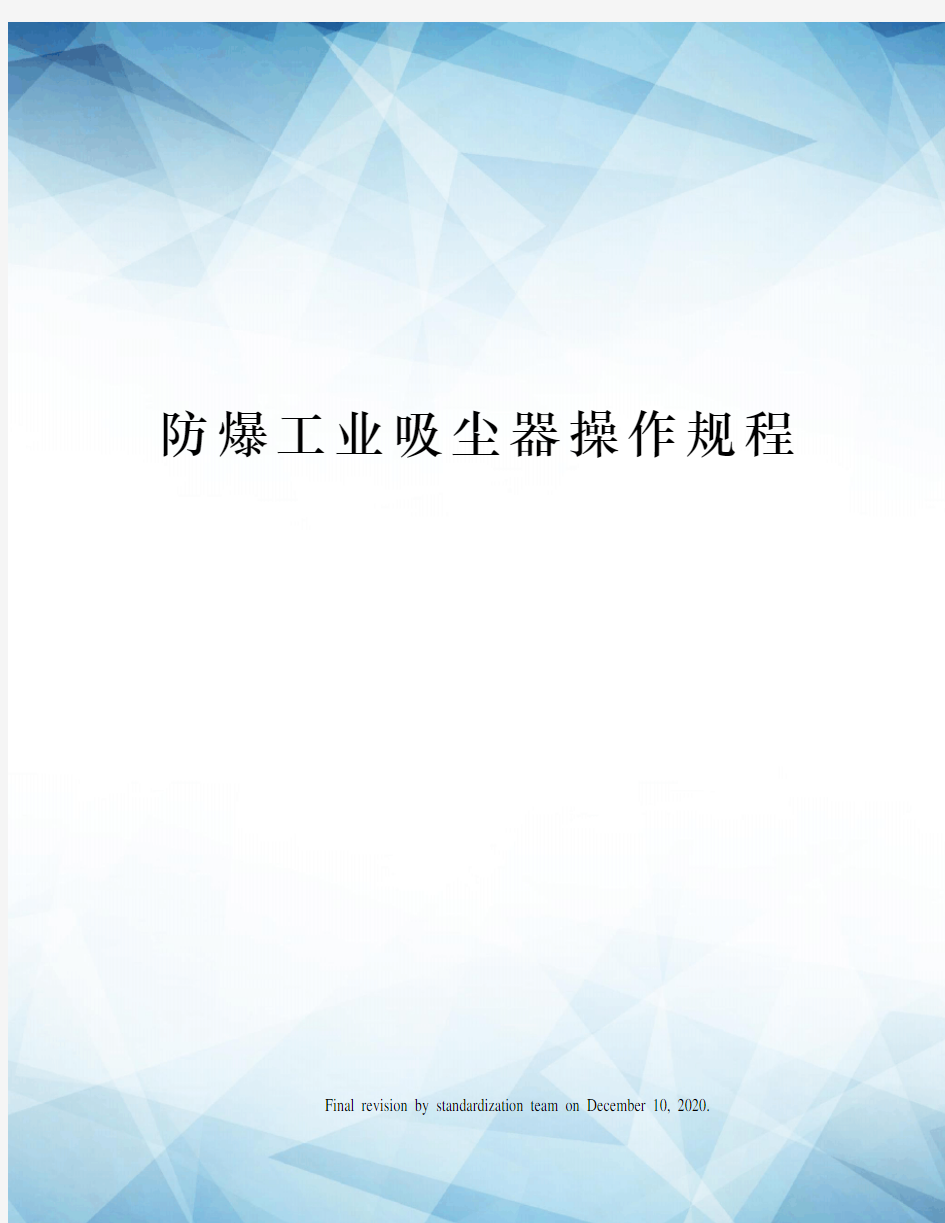 防爆工业吸尘器操作规程

Final revision by standardization team on December 10, 2020.